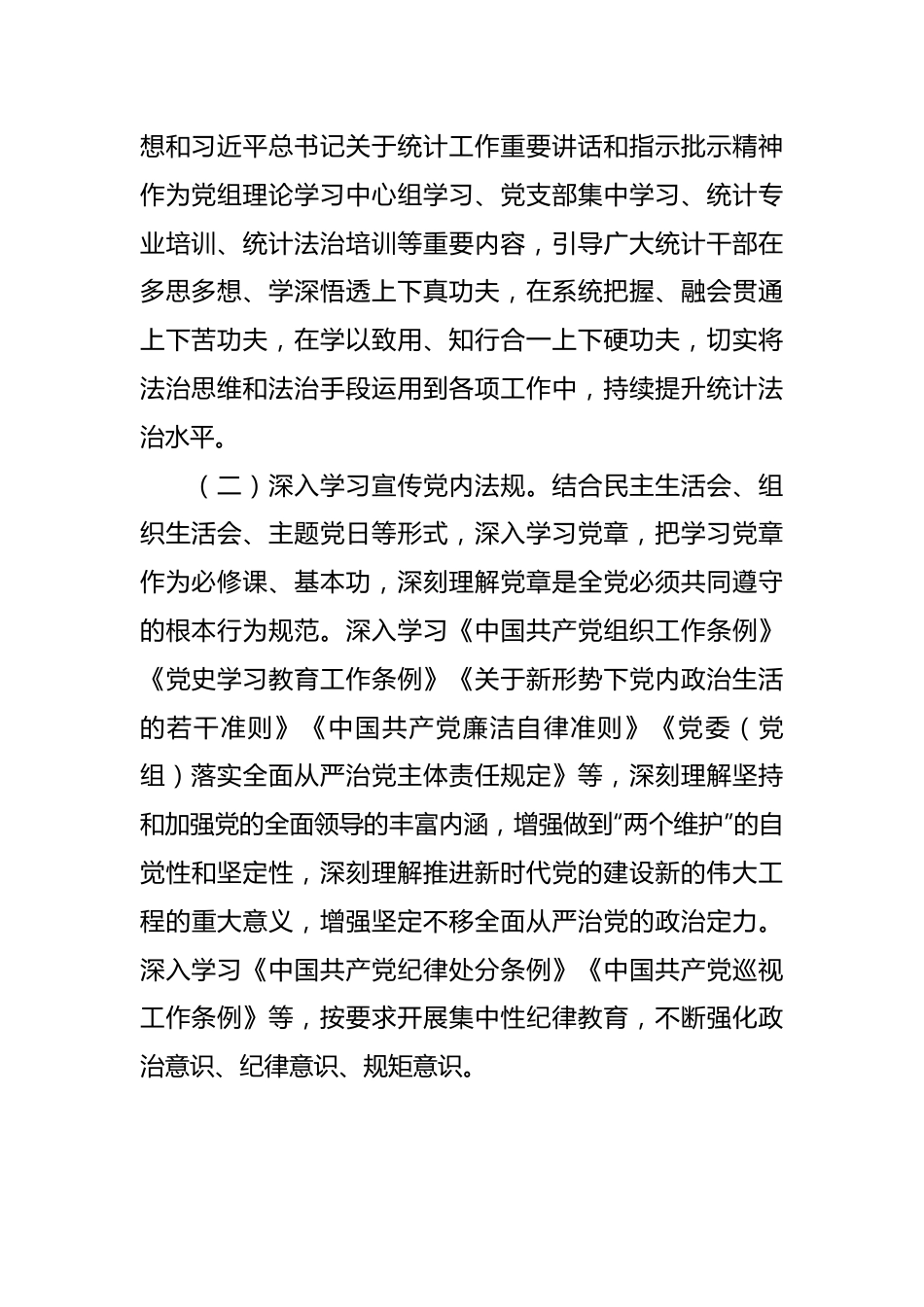 想和习近平总书记关于统计工作重要讲话和指示批示精神作为党组理论学习中心组学习、党支部集中学习、统计专业培训、统计法治培训等重要内容，引导广大统计干部在多思多想、学深悟透上下真功夫，在系统把握、融会贯通上下苦功夫，在学以致用、知行合一上下硬功夫，切实将法治思维和法治手段运用到各项工作中，持续提升统计法治水平。

（二）深入学习宣传党内法规。结合民主生活会、组织生活会、主题党日等形式，深入学习党章，把学习党章作为必修课、基本功，深刻理解党章是全党必须共同遵守的根本行为规范。深入学习《中国共产党组织工作条例》《党史学习教育工作条例》《关于新形势下党内政治生活的若干准则》《中国共产党廉洁自律准则》《党委（党组）落实全面从严治党主体责任规定》等，深刻理解坚持和加强党的全面领导的丰富内涵，增强做到“两个维护”的自觉性和坚定性，深刻理解推进新时代党的建设新的伟大工程的重大意义，增强坚定不移全面从严治党的政治定力。深入学习《中国共产党纪律处分条例》《中国共产党巡视工作条例》等，按要求开展集中性纪律教育，不断强化政治意识、纪律意识、规矩意识。